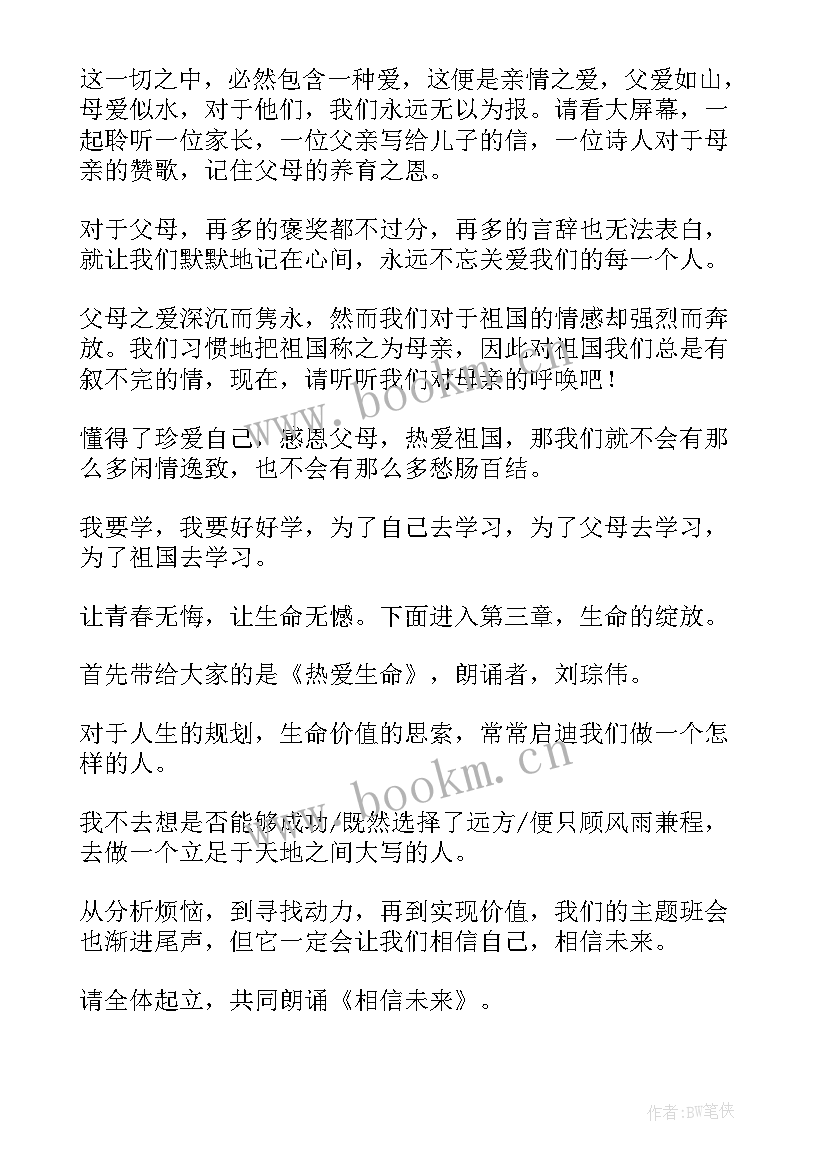 这一切之中，必然包含一种爱，这便是亲情之爱，父爱如山，母爱似水，对于他们，我们永远无以为报。请看大屏幕，一起聆听一位家长，一位父亲写给儿子的信，一位诗人对于母亲的赞歌，记住父母的养育之恩。

对于父母，再多的褒奖都不过分，再多的言辞也无法表白，就让我们默默地记在心间，永远不忘关爱我们的每一个人。

父母之爱深沉而隽永，然而我们对于祖国的情感却强烈而奔放。我们习惯地把祖国称之为母亲，因此对祖国我们总是有叙不完的情，现在，请听听我们对母亲的呼唤吧！

懂得了珍爱自己，感恩父母，热爱祖国，那我们就不会有那么多闲情逸致，也不会有那么多愁肠百结。

我要学，我要好好学，为了自己去学习，为了父母去学习，为了祖国去学习。

让青春无悔，让生命无憾。下面进入第三章，生命的绽放。

首先带给大家的是《热爱生命》，朗诵者，刘琮伟。

对于人生的规划，生命价值的思索，常常启迪我们做一个怎样的人。

我不去想是否能够成功/既然选择了远方/便只顾风雨兼程，去做一个立足于天地之间大写的人。

从分析烦恼，到寻找动力，再到实现价值，我们的主题班会也渐进尾声，但它一定会让我们相信自己，相信未来。

请全体起立，共同朗诵《相信未来》。

www.bookm.cn

www.bookm.cn

作者:BW笔侠